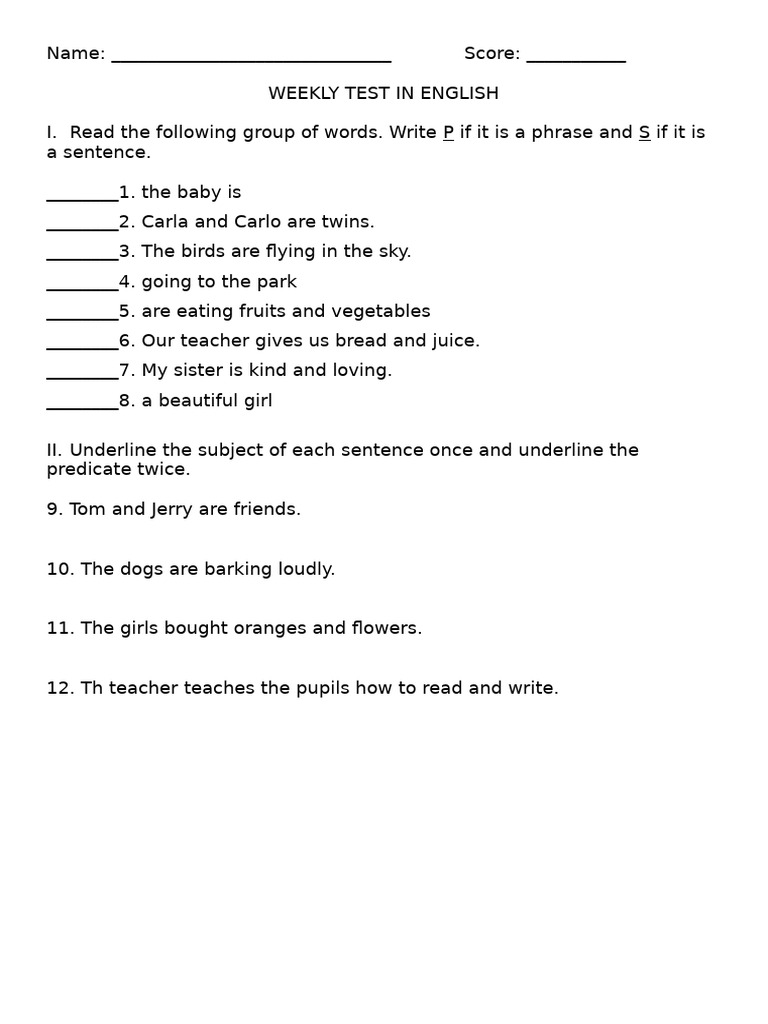 Name: ______________________________ Score: ___________

WEEKLY TEST IN ENGLISH

I. Read the following group of words. Write P if it is a phrase and S if it is a sentence.

________1. the baby is
________2. Carla and Carlo are twins.
________3. The birds are flying in the sky.
________4. going to the park
________5. are eating fruits and vegetables
________6. Our teacher gives us bread and juice.
________7. My sister is kind and loving.
________8. a beautiful girl

II. Underline the subject of each sentence once and underline the predicate twice.

9. Tom and Jerry are friends.

10. The dogs are barking loudly.

11. The girls bought oranges and flowers.

12. Th teacher teaches the pupils how to read and write.